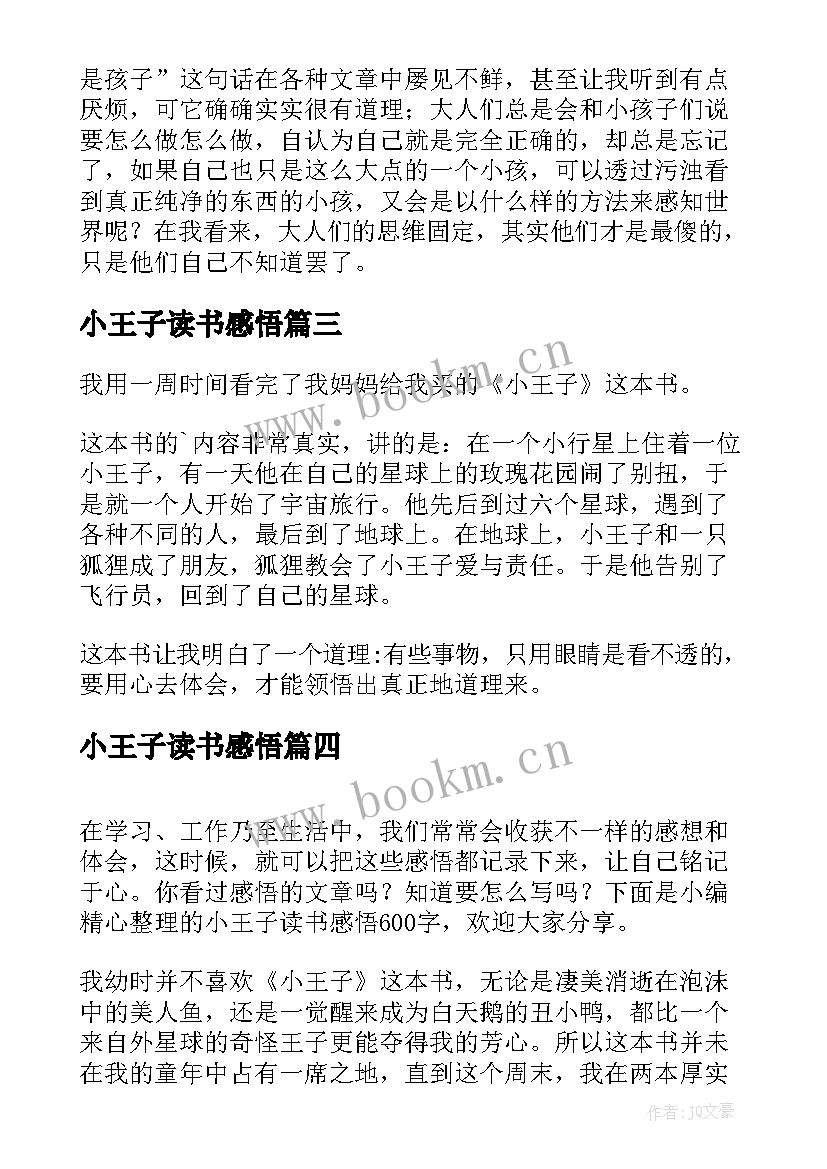 是孩子”这句话在各种文章中屡见不鲜，甚至让我听到有点厌烦，可它确确实实很有道理；大人们总是会和小孩子们说要怎么做怎么做，自认为自己就是完全正确的，却总是忘记了，如果自己也只是这么大点的一个小孩，可以透过污浊看到真正纯净的东西的小孩，又会是以什么样的方法来感知世界呢？在我看来，大人们的思维固定，其实他们才是最傻的，只是他们自己不知道罢了。

小王子读书感悟篇三

www.bookm.cn

我用一周时间看完了我妈妈给我买的《小王子》这本书。

这本书的`内容非常真实，讲的是：在一个小行星上住着一位小王子，有一天他在自己的星球上的玫瑰花园闹了别扭，于是就一个人开始了宇宙旅行。他先后到过六个星球，遇到了各种不同的人，最后到了地球上。在地球上，小王子和一只狐狸成了朋友，狐狸教会了小王子爱与责任。于是他告别了飞行员，回到了自己的星球。

这本书让我明白了一个道理:有些事物，只用眼睛是看不透的，要用心去体会，才能领悟出真正地道理来。

小王子读书感悟篇四

www.bookm.cn

在学习、工作乃至生活中，我们常常会收获不一样的感想和体会，这时候，就可以把这些感悟都记录下来，让自己铭记于心。你看过感悟的文章吗？知道要怎么写吗？下面是小编精心整理的小王子读书感悟600字，欢迎大家分享。

我幼时并不喜欢《小王子》这本书，无论是凄美消逝在泡沫中的美人鱼，还是一觉醒来成为白天鹅的丑小鸭，都比一个来自外星球的奇怪王子更能夺得我的芳心。所以这本书并未在我的童年中占有一席之地，直到这个周末，我在两本厚实

作者：JQ文豪